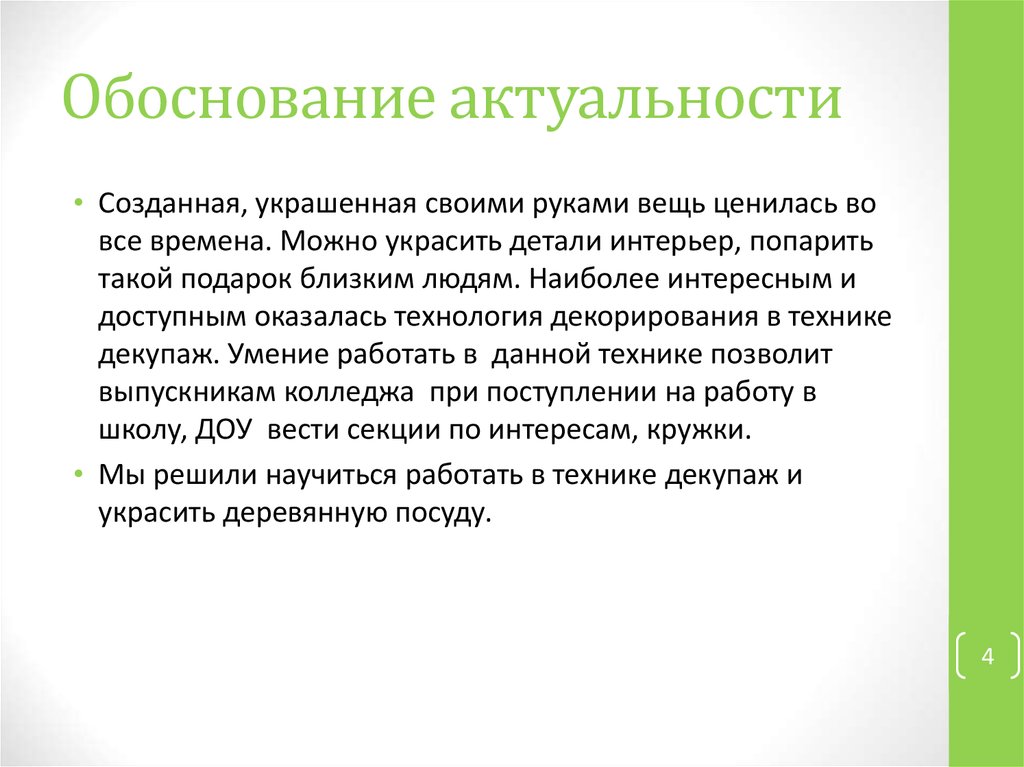 Обоснование актуальности

• Созданная, украшенная своими руками вещь ценилась во все времена. Можно украсить детали интерьер, попарить такой подарок близким людям. Наиболее интересным и доступным оказалась технология декорирования в технике декупаж. Умение работать в данной технике позволит выпускникам колледжа при поступлении на работу в школу, ДОУ вести секции по интересам, кружки.

• Мы решили научиться работать в технике декупаж и украсить деревянную посуду.

4